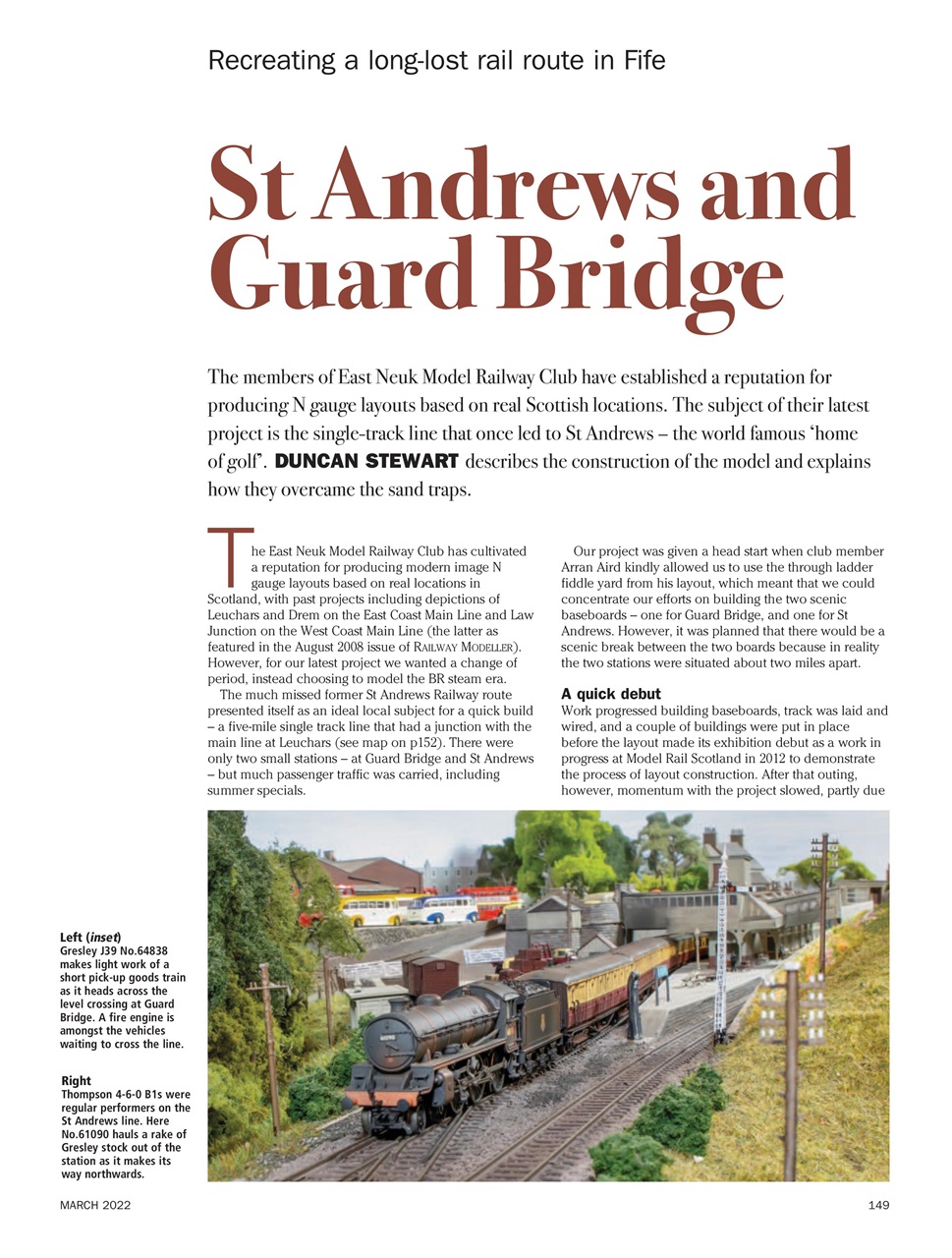 Recreating a long-lost rail route in Fife

St Andrews and Guard Bridge

The members of East Neuk Model Railway Club have established a reputation for producing N gauge layouts based on real Scottish locations. The subject of their latest project is the single-track line that once led to St Andrews – the world famous 'home of golf'. DUNCAN STEWART describes the construction of the model and explains how they overcame the sand traps.

The East Neuk Model Railway Club has cultivated a reputation for producing modern image N gauge layouts based on real locations in Scotland, with past projects including depictions of Leuchars and Drem on the East Coast Main Line and Law Junction on the West Coast Main Line (the latter as featured in the August 2008 issue of RAILWAY MODELLER). However, for our latest project we wanted a change of period, instead choosing to model the BR steam era.

The much missed former St Andrews Railway route presented itself as an ideal local subject for a quick build – a five-mile single track line that had a junction with the main line at Leuchars (see map on p152). There were only two small stations – at Guard Bridge and St Andrews – but much passenger traffic was carried, including summer specials.

Our project was given a head start when club member Arran Aird kindly allowed us to use the through ladder fiddle yard from his layout, which meant that we could concentrate our efforts on building the two scenic baseboards – one for Guard Bridge, and one for St Andrews. However, it was planned that there would be a scenic break between the two boards because in reality the two stations were situated about two miles apart.

A quick debut
Work progressed building baseboards, track was laid and wired, and a couple of buildings were put in place before the layout made its exhibition debut as a work in progress at Model Rail Scotland in 2012 to demonstrate the process of layout construction. After that outing, however, momentum with the project slowed, partly due

Left (inset)
Gresley J39 No.64838 makes light work of a short pick-up goods train as it heads across the level crossing at Guard Bridge. A fire engine is amongst the vehicles waiting to cross the line.

Right
Thompson 4-6-0 B1s were regular performers on the St Andrews line. Here No.61090 hauls a rake of Gresley stock out of the station as it makes its way northwards.

MARCH 2022

149